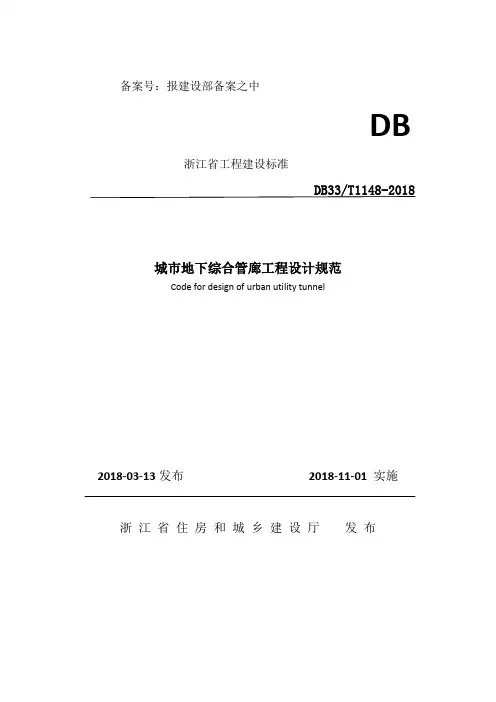 备案号：报建设部备案之中

DB

浙江省工程建设标准

DB33/T1148-2018

城市地下综合管廊工程设计规范

Code for design of urban utility tunnel

2018-03-13发布 2018-11-01实施

浙江省住房和城乡建设厅 发布